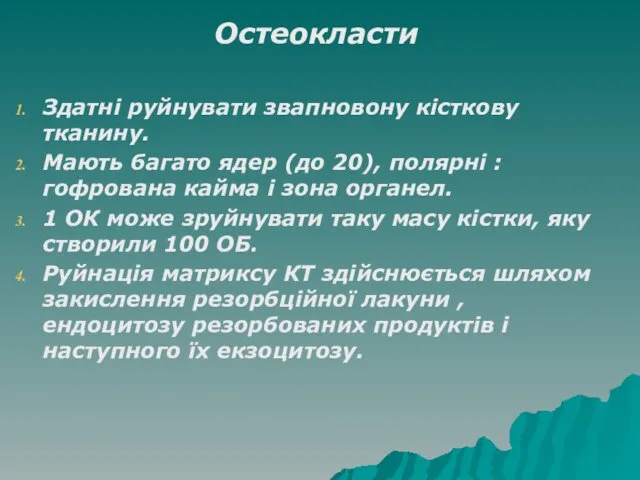 Остеокласти

1. Здатні руйнувати звапновону кісткову тканину.
2. Мають багато ядер (до 20), полярні : гофрована кайма і зона органел.
3. 1 ОК може зруйнувати таку масу кістки, яку створили 100 ОБ.
4. Руйнація матриксу КТ здійснюється шляхом закислення резорбційної лакуни , ендоцитозу резорбованих продуктів і наступного їх екзоцитозу.